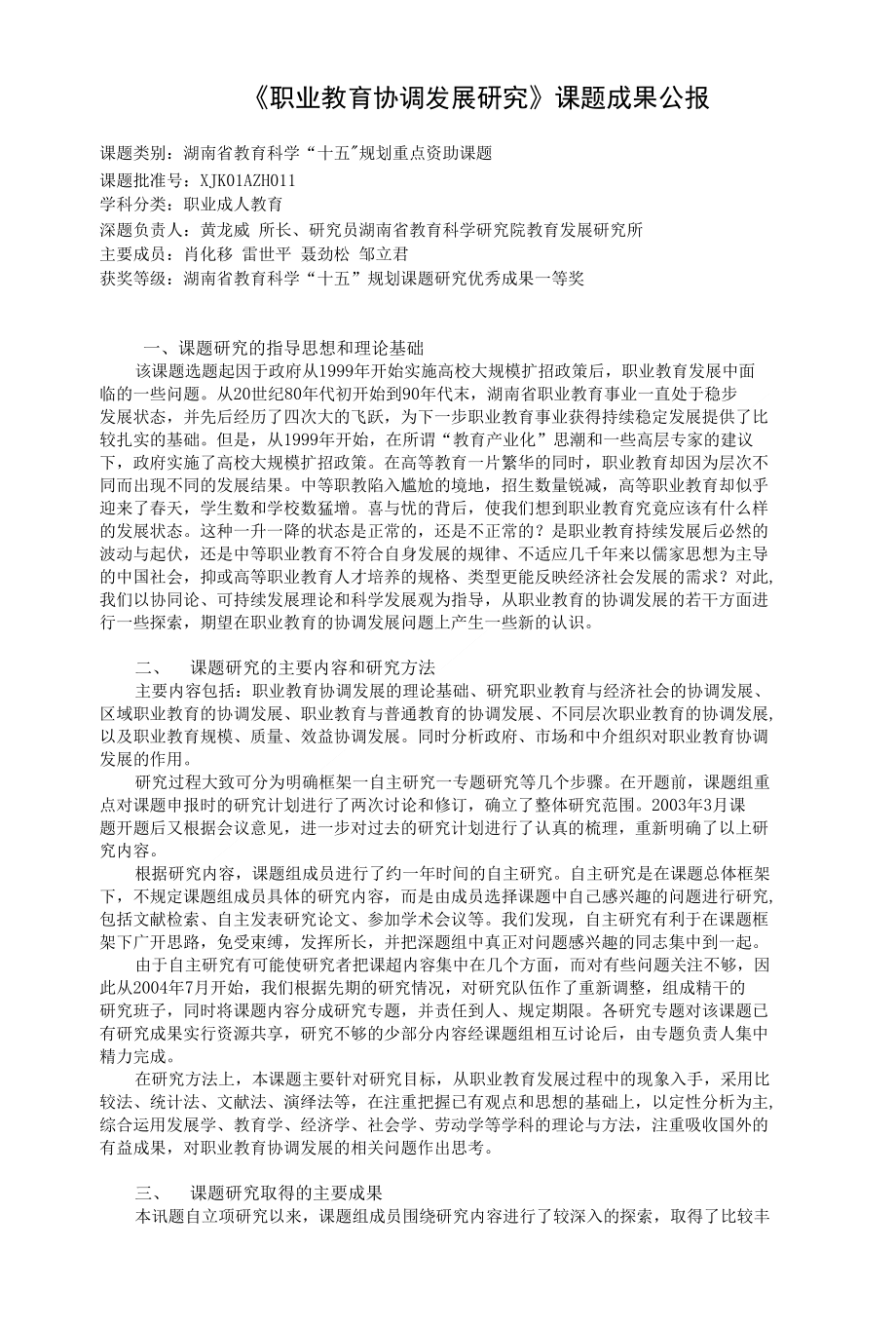 《职业教育协调发展研究》课题成果公报

课题类别：湖南省教育科学“十五"规划重点资助课题
课题批准号：XJK01AZH011
学科分类：职业成人教育
深题负责人：黄龙威 所长、研究员湖南省教育科学研究院教育发展研究所
主要成员：肖化移 雷世平 聂劲松 邹立君
获奖等级：湖南省教育科学“十五”规划课题研究优秀成果一等奖

一、课题研究的指导思想和理论基础
该课题选题起因于政府从1999年开始实施高校大规模扩招政策后，职业教育发展中面临的一些问题。从20世纪80年代初开始到90年代末，湖南省职业教育事业一直处于稳步发展状态，并先后经历了四次大的飞跃，为下一步职业教育事业获得持续稳定发展提供了比较扎实的基础。但是，从1999年开始，在所谓“教育产业化”思潮和一些高层专家的建议下，政府实施了高校大规模扩招政策。在高等教育一片繁华的同时，职业教育却因为层次不同而出现不同的发展结果。中等职教陷入尴尬的境地，招生数量锐减，高等职业教育却似乎迎来了春天，学生数和学校数猛增。喜与忧的背后，使我们想到职业教育究竟应该有什么样的发展状态。这种一升一降的状态是正常的，还是不正常的？是职业教育持续发展后必然的波动与起伏，还是中等职业教育不符合自身发展的规律、不适应几千年来以儒家思想为主导的中国社会，抑或高等职业教育人才培养的规格、类型更能反映经济社会发展的需求？对此，我们以协同论、可持续发展理论和科学发展观为指导，从职业教育的协调发展的若干方面进行一些探索，期望在职业教育的协调发展问题上产生一些新的认识。

二、 课题研究的主要内容和研究方法
主要内容包括：职业教育协调发展的理论基础、研究职业教育与经济社会的协调发展、区域职业教育的协调发展、职业教育与普通教育的协调发展、不同层次职业教育的协调发展，以及职业教育规模、质量、效益协调发展。同时分析政府、市场和中介组织对职业教育协调发展的作用。
研究过程大致可分为明确框架一自主研究一专题研究等几个步骤。在开题前，课题组重点对课题申报时的研究计划进行了两次讨论和修订，确立了整体研究范围。2003年3月课题开题后又根据会议意见，进一步对过去的研究计划进行了认真的梳理，重新明确了以上研究内容。
根据研究内容，课题组成员进行了约一年时间的自主研究。自主研究是在课题总体框架下，不规定课题组成员具体的研究内容，而是由成员选择课题中自己感兴趣的问题进行研究，包括文献检索、自主发表研究论文、参加学术会议等。我们发现，自主研究有利于在课题框架下广开思路，免受束缚，发挥所长，并把深题组中真正对问题感兴趣的同志集中到一起。
由于自主研究有可能使研究者把课超内容集中在几个方面，而对有些问题关注不够，因此从2004年7月开始，我们根据先期的研究情况，对研究队伍作了重新调整，组成精干的研究班子，同时将课题内容分成研究专题，并责任到人、规定期限。各研究专题对该课题已有研究成果实行资源共享，研究不够的少部分内容经课题组相互讨论后，由专题负责人集中精力完成。
在研究方法上，本课题主要针对研究目标，从职业教育发展过程中的现象入手，采用比较法、统计法、文献法、演绎法等，在注重把握已有观点和思想的基础上，以定性分析为主，综合运用发展学、教育学、经济学、社会学、劳动学等学科的理论与方法，注重吸收国外的有益成果，对职业教育协调发展的相关问题作出思考。

三、 课题研究取得的主要成果
本讯题自立项研究以来，课题组成员围绕研究内容进行了较深入的探索，取得了比较丰